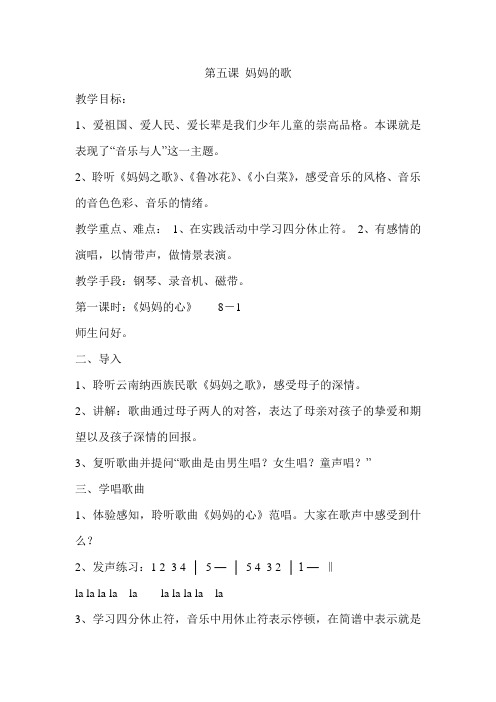 第五课 妈妈的歌

教学目标：

1、爱祖国、爱人民、爱长辈是我们少年儿童的崇高品格。本课就是表现了“音乐与人”这一主题。

2、聆听《妈妈之歌》、《鲁冰花》、《小白菜》，感受音乐的风格、音乐的音色色彩、音乐的情绪。

教学重点、难点： 1、在实践活动中学习四分休止符。 2、有感情的演唱，以情带声，做情景表演。

教学手段：钢琴、录音机、磁带。

第一课时：《妈妈的心》 8－1

师生问好。

二、导入

1、聆听云南纳西族民歌《妈妈之歌》，感受母子的深情。

2、讲解：歌曲通过母子两人的对答，表达了母亲对孩子的挚爱和期望以及孩子深情的回报。

3、复听歌曲并提问“歌曲是由男生唱？女生唱？童声唱？”

三、学唱歌曲

1、体验感知，聆听歌曲《妈妈的心》范唱。大家在歌声中感受到什么？

2、发声练习：1 2 3 4 │ 5 — │ 5 4 3 2 │ 1 — ‖

la la la la la la la la la la

3、学习四分休止符，音乐中用休止符表示停顿，在简谱中表示就是